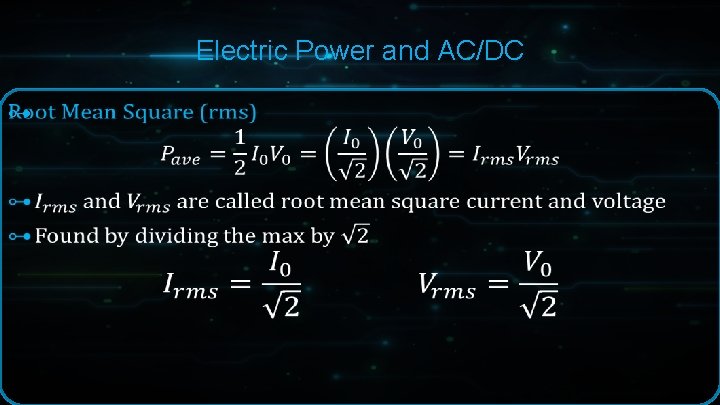 Electric Power and AC/DC

Root Mean Square (rms)

$P_{ave} = \frac{1}{2} I_0 V_0 = \left(\frac{I_0}{\sqrt{2}}\right)\left(\frac{V_0}{\sqrt{2}}\right) = I_{rms} V_{rms}$

$I_{rms}$ and $V_{rms}$ are called root mean square current and voltage

Found by dividing the max by $\sqrt{2}$

$I_{rms} = \frac{I_0}{\sqrt{2}}$ $V_{rms} = \frac{V_0}{\sqrt{2}}$